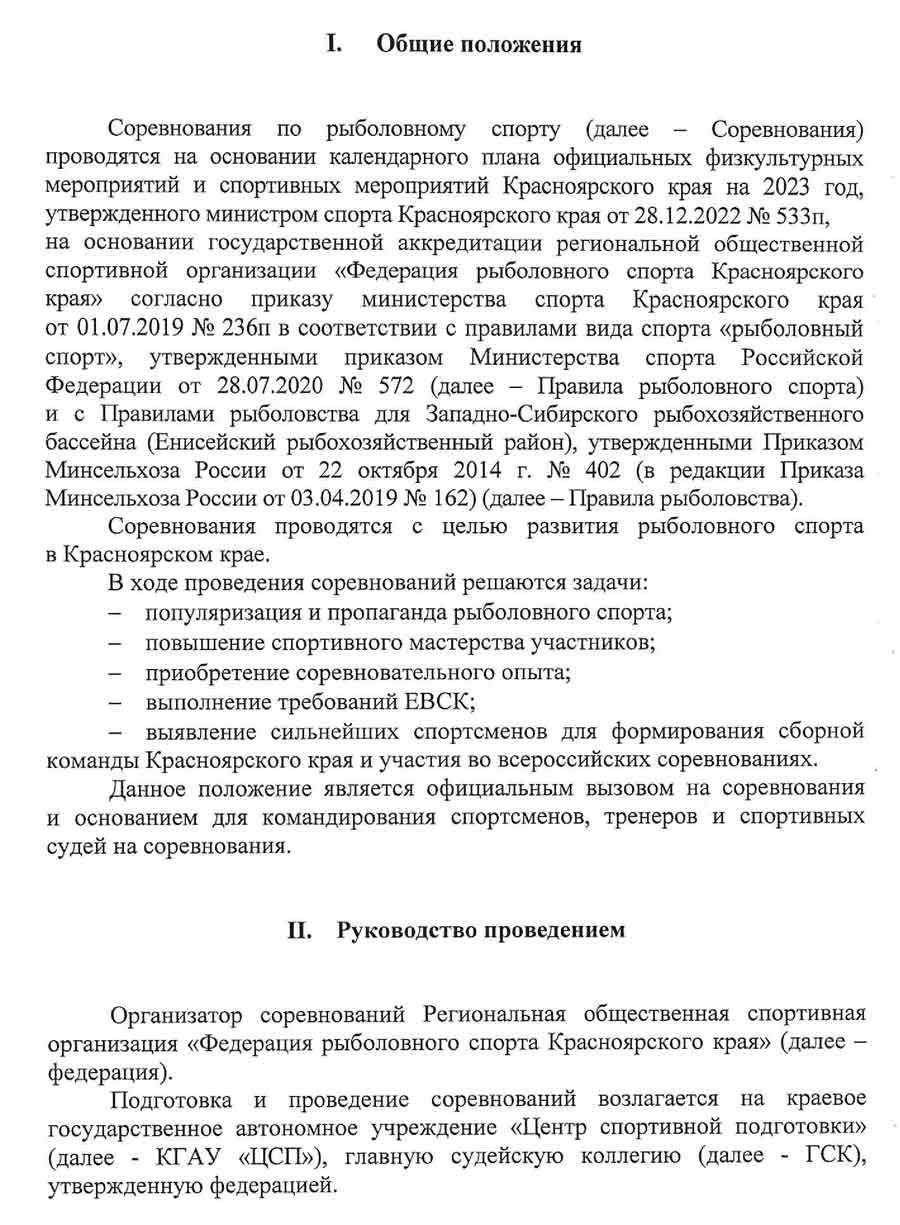 I. Общие положения

Соревнования по рыболовному спорту (далее – Соревнования) проводятся на основании календарного плана официальных физкультурных мероприятий и спортивных мероприятий Красноярского края на 2023 год, утвержденного министром спорта Красноярского края от 28.12.2022 № 533п, на основании государственной аккредитации региональной общественной спортивной организации «Федерация рыболовного спорта Красноярского края» согласно приказу министерства спорта Красноярского края от 01.07.2019 № 236п в соответствии с правилами вида спорта «рыболовный спорт», утвержденными приказом Министерства спорта Российской Федерации от 28.07.2020 № 572 (далее – Правила рыболовного спорта) и с Правилами рыболовства для Западно-Сибирского рыбохозяйственного бассейна (Енисейский рыбохозяйственный район), утвержденными Приказом Минсельхоза России от 22 октября 2014 г. № 402 (в редакции Приказа Минсельхоза России от 03.04.2019 № 162) (далее – Правила рыболовства).

Соревнования проводятся с целью развития рыболовного спорта в Красноярском крае.

В ходе проведения соревнований решаются задачи:
– популяризация и пропаганда рыболовного спорта;
– повышение спортивного мастерства участников;
– приобретение соревновательного опыта;
– выполнение требований ЕВСК;
– выявление сильнейших спортсменов для формирования сборной команды Красноярского края и участия во всероссийских соревнованиях.

Данное положение является официальным вызовом на соревнования и основанием для командирования спортсменов, тренеров и спортивных судей на соревнования.

II. Руководство проведением

Организатор соревнований Региональная общественная спортивная организация «Федерация рыболовного спорта Красноярского края» (далее – федерация).

Подготовка и проведение соревнований возлагается на краевое государственное автономное учреждение «Центр спортивной подготовки» (далее - КГАУ «ЦСП»), главную судейскую коллегию (далее - ГСК), утвержденную федерацией.